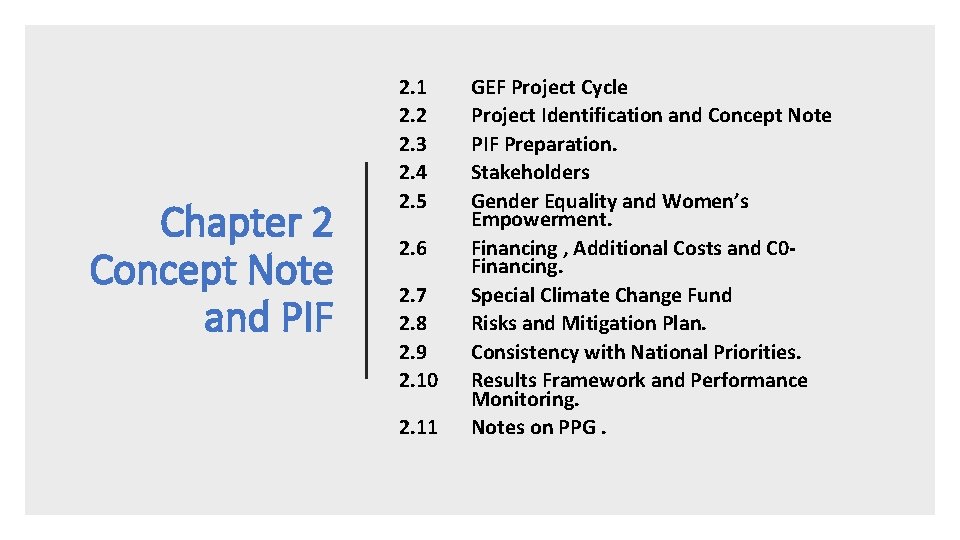 Chapter 2 Concept Note and PIF

2.1 GEF Project Cycle
2.2 Project Identification and Concept Note
2.3 PIF Preparation.
2.4 Stakeholders
2.5 Gender Equality and Women's Empowerment.
2.6 Financing , Additional Costs and C0-Financing.
2.7 Special Climate Change Fund
2.8 Risks and Mitigation Plan.
2.9 Consistency with National Priorities.
2.10 Results Framework and Performance Monitoring.
2.11 Notes on PPG .